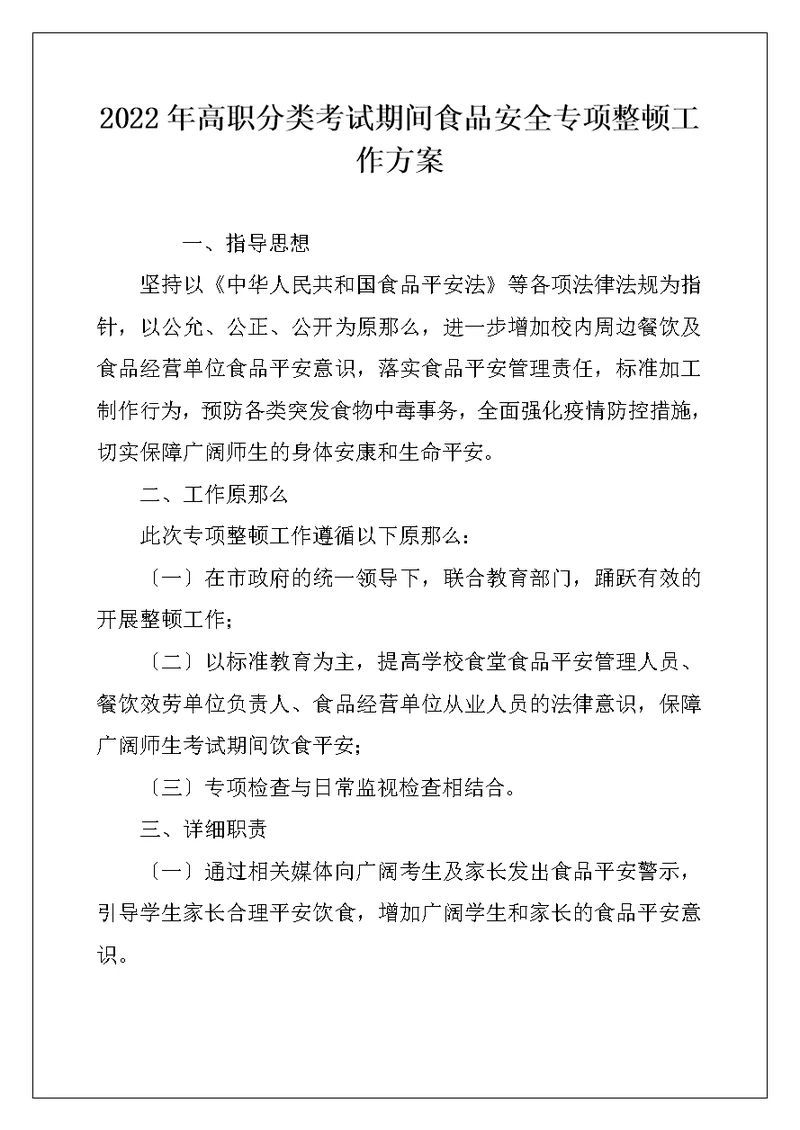 2022年高职分类考试期间食品安全专项整顿工作方案

一、指导思想

坚持以《中华人民共和国食品平安法》等各项法律法规为指针，以公允、公正、公开为原那么，进一步增加校内周边餐饮及食品经营单位食品平安意识，落实食品平安管理责任，标准加工制作行为，预防各类突发食物中毒事务，全面强化疫情防控措施，切实保障广阔师生的身体安康和生命平安。

二、工作原那么

此次专项整顿工作遵循以下原那么：

〔一〕在市政府的统一领导下，联合教育部门，踊跃有效的开展整顿工作；

〔二〕以标准教育为主，提高学校食堂食品平安管理人员、餐饮效劳单位负责人、食品经营单位从业人员的法律意识，保障广阔师生考试期间饮食平安；

〔三〕专项检查与日常监视检查相结合。

三、详细职责

〔一〕通过相关媒体向广阔考生及家长发出食品平安警示，引导学生家长合理平安饮食，增加广阔学生和家长的食品平安意识。